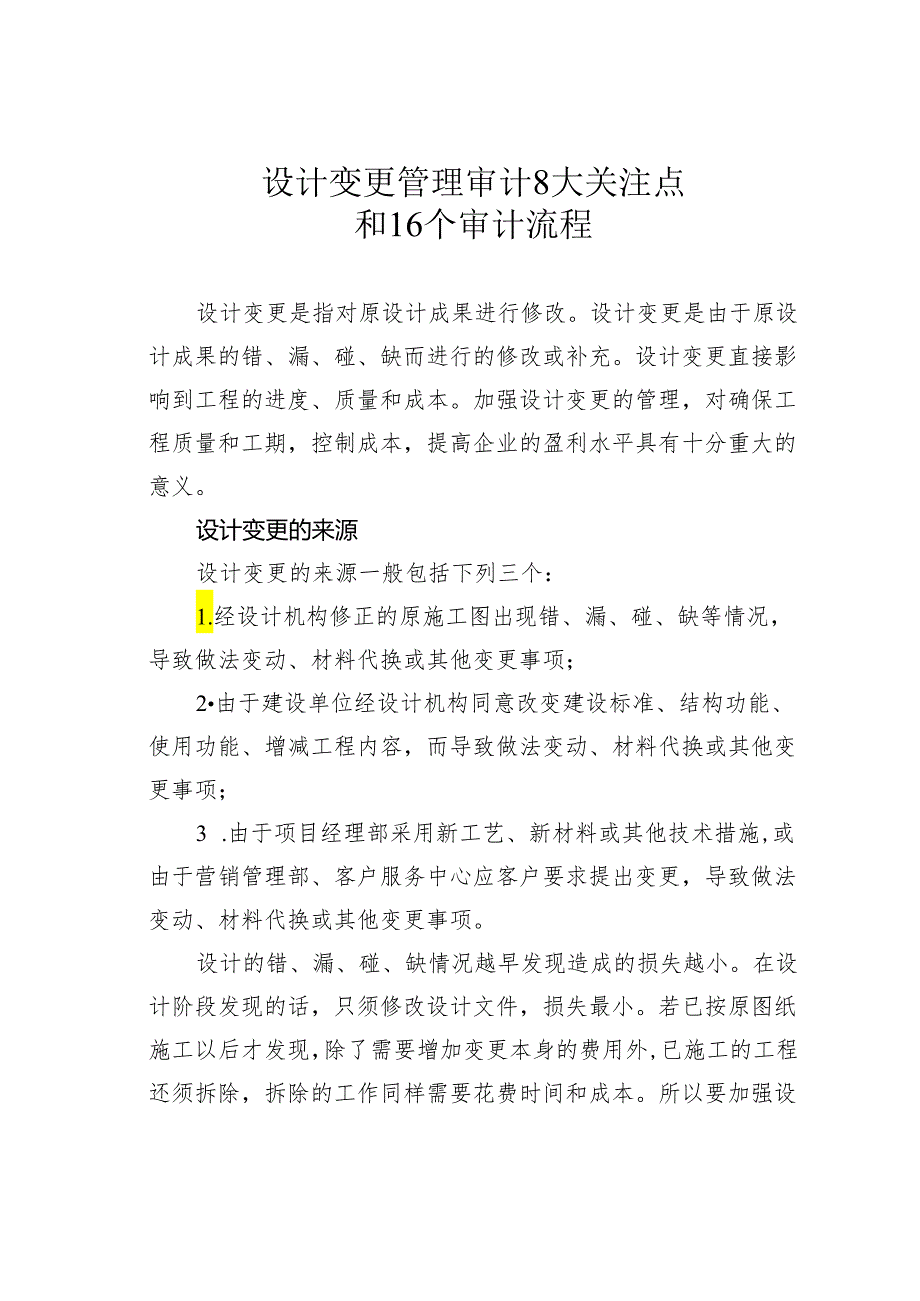 设计变更管理审计8大关注点
和16个审计流程

设计变更是指对原设计成果进行修改。设计变更是由于原设计成果的错、漏、碰、缺而进行的修改或补充。设计变更直接影响到工程的进度、质量和成本。加强设计变更的管理，对确保工程质量和工期，控制成本，提高企业的盈利水平具有十分重大的意义。

设计变更的来源

设计变更的来源一般包括下列三个：

1.经设计机构修正的原施工图出现错、漏、碰、缺等情况，导致做法变动、材料代换或其他变更事项；

2•由于建设单位经设计机构同意改变建设标准、结构功能、使用功能、增减工程内容，而导致做法变动、材料代换或其他变更事项；

3 .由于项目经理部采用新工艺、新材料或其他技术措施，或由于营销管理部、客户服务中心应客户要求提出变更，导致做法变动、材料代换或其他变更事项。

设计的错、漏、碰、缺情况越早发现造成的损失越小。在设计阶段发现的话，只须修改设计文件，损失最小。若已按原图纸施工以后才发现，除了需要增加变更本身的费用外，已施工的工程还须拆除，拆除的工作同样需要花费时间和成本。所以要加强设